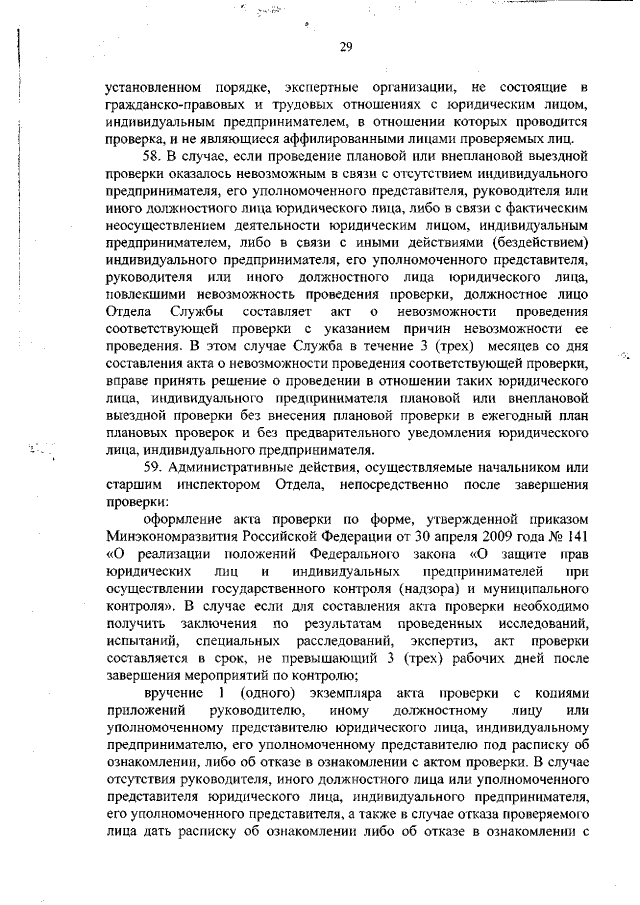 29

установленном порядке, экспертные организации, не состоящие в гражданско-правовых и трудовых отношениях с юридическим лицом, индивидуальным предпринимателем, в отношении которых проводится проверка, и не являющиеся аффилированными лицами проверяемых лиц.

58. В случае, если проведение плановой или внеплановой выездной проверки оказалось невозможным в связи с отсутствием индивидуального предпринимателя, его уполномоченного представителя, руководителя или иного должностного лица юридического лица, либо в связи с фактическим неосуществлением деятельности юридическим лицом, индивидуальным предпринимателем, либо в связи с иными действиями (бездействием) индивидуального предпринимателя, его уполномоченного представителя, руководителя или иного должностного лица юридического лица, повлекшими невозможность проведения проверки, должностное лицо Отдела Службы составляет акт о невозможности проведения соответствующей проверки с указанием причин невозможности ее проведения. В этом случае Служба в течение 3 (трех) месяцев со дня составления акта о невозможности проведения соответствующей проверки, вправе принять решение о проведении в отношении таких юридического лица, индивидуального предпринимателя плановой или внеплановой выездной проверки без внесения плановой проверки в ежегодный план плановых проверок и без предварительного уведомления юридического лица, индивидуального предпринимателя.

59. Административные действия, осуществляемые начальником или старшим инспектором Отдела, непосредственно после завершения проверки:

оформление акта проверки по форме, утвержденной приказом Минэкономразвития Российской Федерации от 30 апреля 2009 года № 141 «О реализации положений Федерального закона «О защите прав юридических лиц и индивидуальных предпринимателей при осуществлении государственного контроля (надзора) и муниципального контроля». В случае если для составления акта проверки необходимо получить заключения по результатам проведенных исследований, испытаний, специальных расследований, экспертиз, акт проверки составляется в срок, не превышающий 3 (трех) рабочих дней после завершения мероприятий по контролю;

вручение 1 (одного) экземпляра акта проверки с копиями приложений руководителю, иному должностному лицу или уполномоченному представителю юридического лица, индивидуальному предпринимателю, его уполномоченному представителю под расписку об ознакомлении, либо об отказе в ознакомлении с актом проверки. В случае отсутствия руководителя, иного должностного лица или уполномоченного представителя юридического лица, индивидуального предпринимателя, его уполномоченного представителя, а также в случае отказа проверяемого лица дать расписку об ознакомлении либо об отказе в ознакомлении с